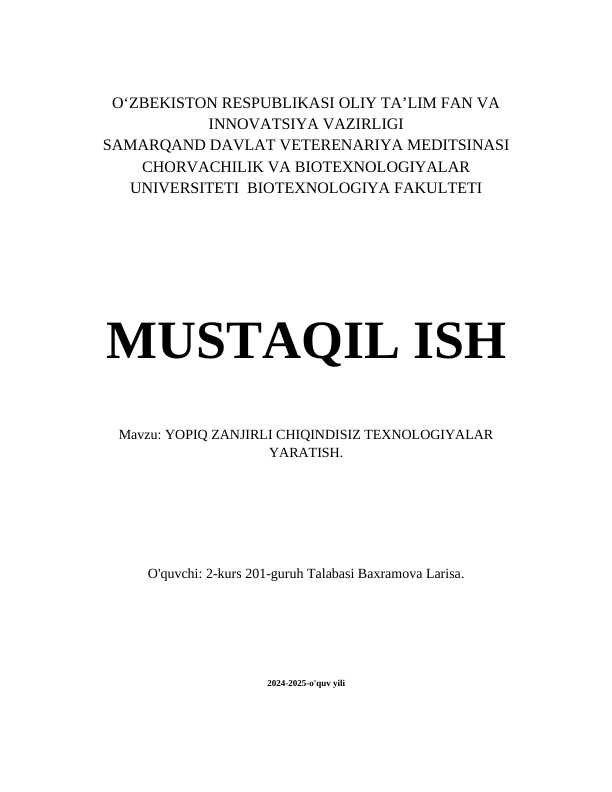 O‘ZBEKISTON RESPUBLIKASI OLIY TA’LIM FAN VA INNOVATSIYA VAZIRLIGI
SAMARQAND DAVLAT VETERENARIYA MEDITSINASI CHORVACHILIK VA BIOTEXNOLOGIYALAR UNIVERSITETI BIOTEXNOLOGIYA FAKULTETI

MUSTAQIL ISH

Mavzu: YOPIQ ZANJIRLI CHIQINDISIZ TEXNOLOGIYALAR YARATISH.

O'quvchi: 2-kurs 201-guruh Talabasi Baxramova Larisa.

2024-2025-o'quv yili